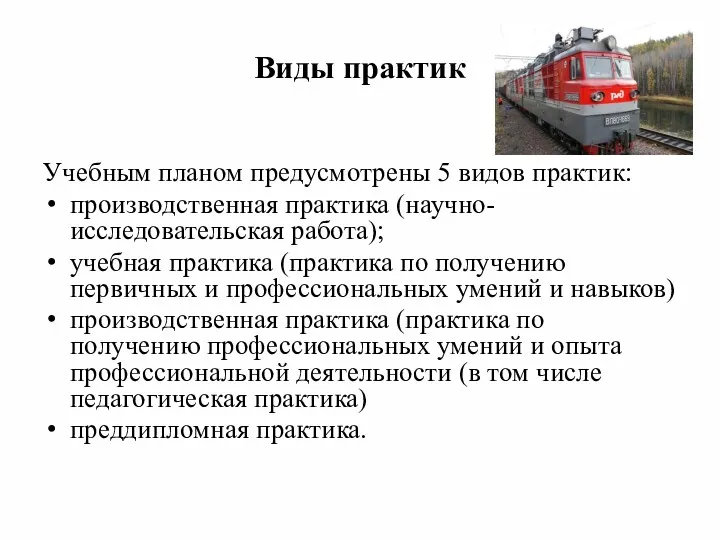 Виды практик

Учебным планом предусмотрены 5 видов практик:
• производственная практика (научно-исследовательская работа);
• учебная практика (практика по получению первичных и профессиональных умений и навыков)
• производственная практика (практика по получению профессиональных умений и опыта профессиональной деятельности (в том числе педагогическая практика)
• преддипломная практика.